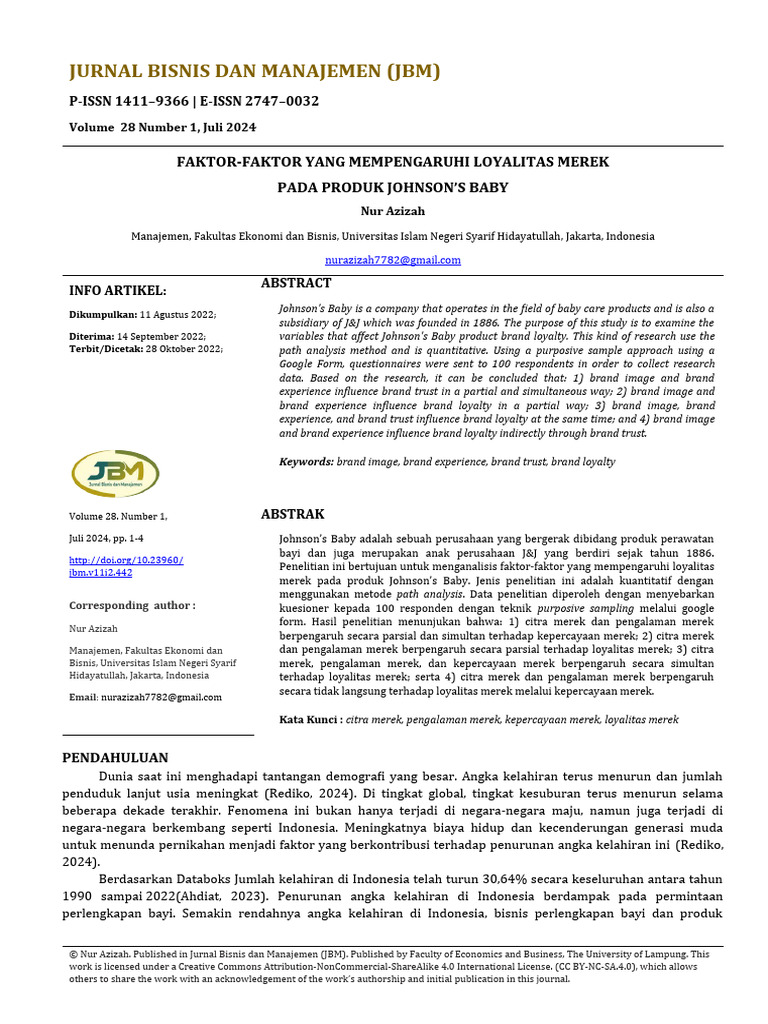 JURNAL BISNIS DAN MANAJEMEN (JBM)

P-ISSN 1411–9366 | E-ISSN 2747–0032

Volume 28 Number 1, Juli 2024

FAKTOR-FAKTOR YANG MEMPENGARUHI LOYALITAS MEREK

PADA PRODUK JOHNSON'S BABY

Nur Azizah

Manajemen, Fakultas Ekonomi dan Bisnis, Universitas Islam Negeri Syarif Hidayatullah, Jakarta, Indonesia

nurazizah7782@gmail.com

INFO ARTIKEL:

Dikumpulkan: 11 Agustus 2022;

Diterima: 14 September 2022;
Terbit/Dicetak: 28 Oktober 2022;

JBM
Jurnal Bisnis dan Manajemen

Volume 28. Number 1,

Juli 2024, pp. 1-4

http://doi.org/10.23960/jbm.v11i2.442

Corresponding author :

Nur Azizah

Manajemen, Fakultas Ekonomi dan Bisnis, Universitas Islam Negeri Syarif Hidayatullah, Jakarta, Indonesia

Email: nurazizah7782@gmail.com

ABSTRACT

Johnson's Baby is a company that operates in the field of baby care products and is also a subsidiary of J&J which was founded in 1886. The purpose of this study is to examine the variables that affect Johnson's Baby product brand loyalty. This kind of research use the path analysis method and is quantitative. Using a purposive sample approach using a Google Form, questionnaires were sent to 100 respondents in order to collect research data. Based on the research, it can be concluded that: 1) brand image and brand experience influence brand trust in a partial and simultaneous way; 2) brand image and brand experience influence brand loyalty in a partial way; 3) brand image, brand experience, and brand trust influence brand loyalty at the same time; and 4) brand image and brand experience influence brand loyalty indirectly through brand trust.

Keywords: brand image, brand experience, brand trust, brand loyalty

ABSTRAK

Johnson's Baby adalah sebuah perusahaan yang bergerak dibidang produk perawatan bayi dan juga merupakan anak perusahaan J&J yang berdiri sejak tahun 1886. Penelitian ini bertujuan untuk menganalisis faktor-faktor yang mempengaruhi loyalitas merek pada produk Johnson's Baby. Jenis penelitian ini adalah kuantitatif dengan menggunakan metode path analysis. Data penelitian diperoleh dengan menyebarkan kuesioner kepada 100 responden dengan teknik purposive sampling melalui google form. Hasil penelitian menunjukan bahwa: 1) citra merek dan pengalaman merek berpengaruh secara parsial dan simultan terhadap kepercayaan merek; 2) citra merek dan pengalaman merek berpengaruh secara parsial terhadap loyalitas merek; 3) citra merek, pengalaman merek, dan kepercayaan merek berpengaruh secara simultan terhadap loyalitas merek; serta 4) citra merek dan pengalaman merek berpengaruh secara tidak langsung terhadap loyalitas merek melalui kepercayaan merek.

Kata Kunci : citra merek, pengalaman merek, kepercayaan merek, loyalitas merek

PENDAHULUAN

Dunia saat ini menghadapi tantangan demografi yang besar. Angka kelahiran terus menurun dan jumlah penduduk lanjut usia meningkat (Rediko, 2024). Di tingkat global, tingkat kesuburan terus menurun selama beberapa dekade terakhir. Fenomena ini bukan hanya terjadi di negara-negara maju, namun juga terjadi di negara-negara berkembang seperti Indonesia. Meningkatnya biaya hidup dan kecenderungan generasi muda untuk menunda pernikahan menjadi faktor yang berkontribusi terhadap penurunan angka kelahiran ini (Rediko, 2024).

Berdasarkan Databoks Jumlah kelahiran di Indonesia telah turun 30,64% secara keseluruhan antara tahun 1990 sampai 2022(Ahdiat, 2023). Penurunan angka kelahiran di Indonesia berdampak pada permintaan perlengkapan bayi. Semakin rendahnya angka kelahiran di Indonesia, bisnis perlengkapan bayi dan produk

© Nur Azizah. Published in Jurnal Bisnis dan Manajemen (JBM). Published by Faculty of Economics and Business, The University of Lampung. This work is licensed under a Creative Commons Attribution-NonCommercial-ShareAlike 4.0 International License. (CC BY-NC-SA.4.0), which allows others to share the work with an acknowledgement of the work's authorship and initial publication in this journal.